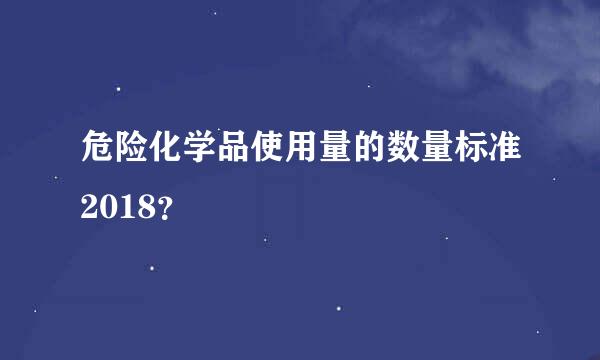 危险化学品使用量的数量标准2018?